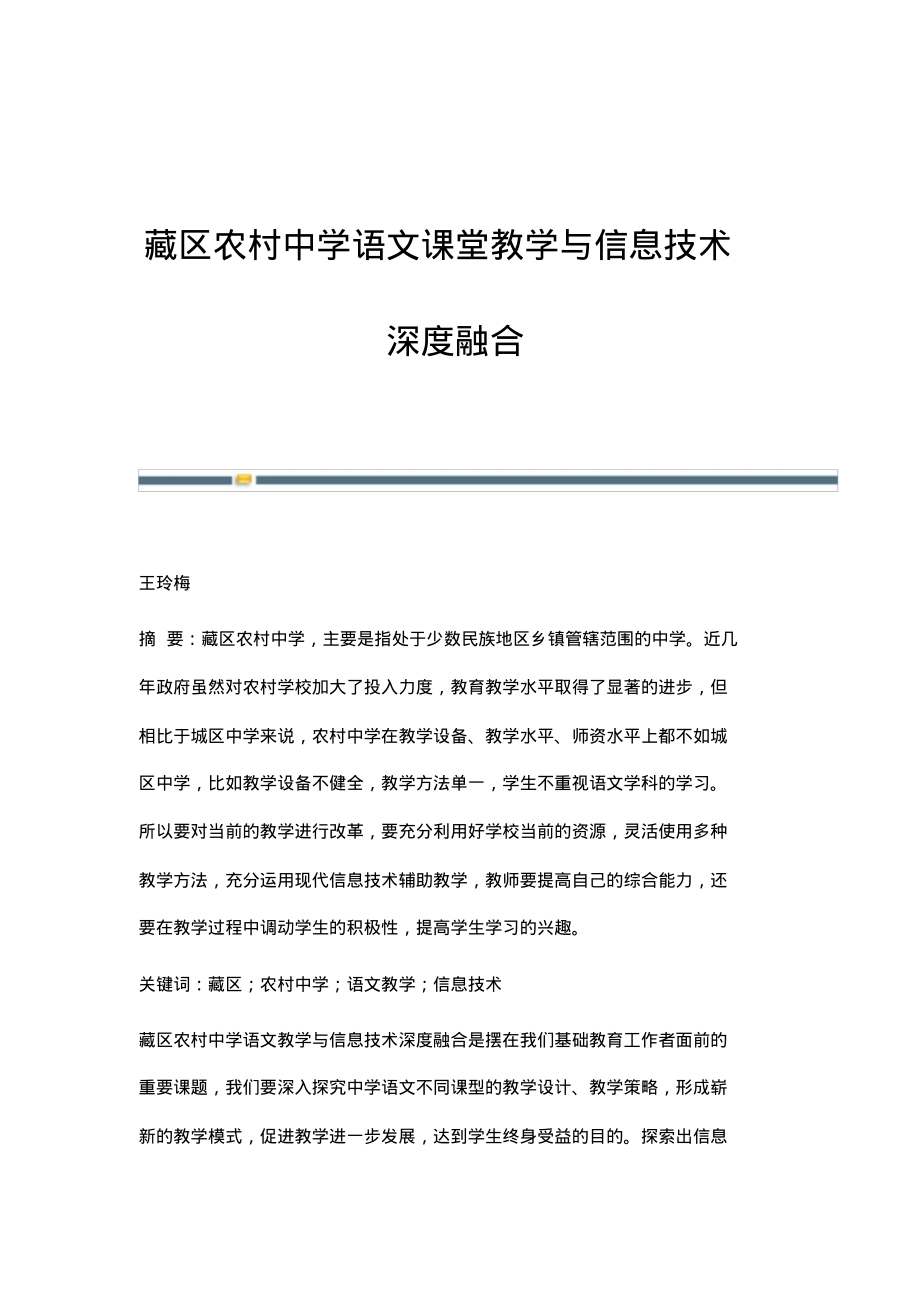 藏区农村中学语文课堂教学与信息技术深度融合

王玲梅

摘 要：藏区农村中学，主要是指处于少数民族地区乡镇管辖范围的中学。近几年政府虽然对农村学校加大了投入力度，教育教学水平取得了显著的进步，但相比于城区中学来说，农村中学在教学设备、教学水平、师资水平上都不如城区中学，比如教学设备不健全，教学方法单一，学生不重视语文学科的学习。所以要对当前的教学进行改革，要充分利用好学校当前的资源，灵活使用多种教学方法，充分运用现代信息技术辅助教学，教师要提高自己的综合能力，还要在教学过程中调动学生的积极性，提高学生学习的兴趣。

关键词：藏区；农村中学；语文教学；信息技术

藏区农村中学语文教学与信息技术深度融合是摆在我们基础教育工作者面前的重要课题，我们要深入探究中学语文不同课型的教学设计、教学策略，形成崭新的教学模式，促进教学进一步发展，达到学生终身受益的目的。探索出信息